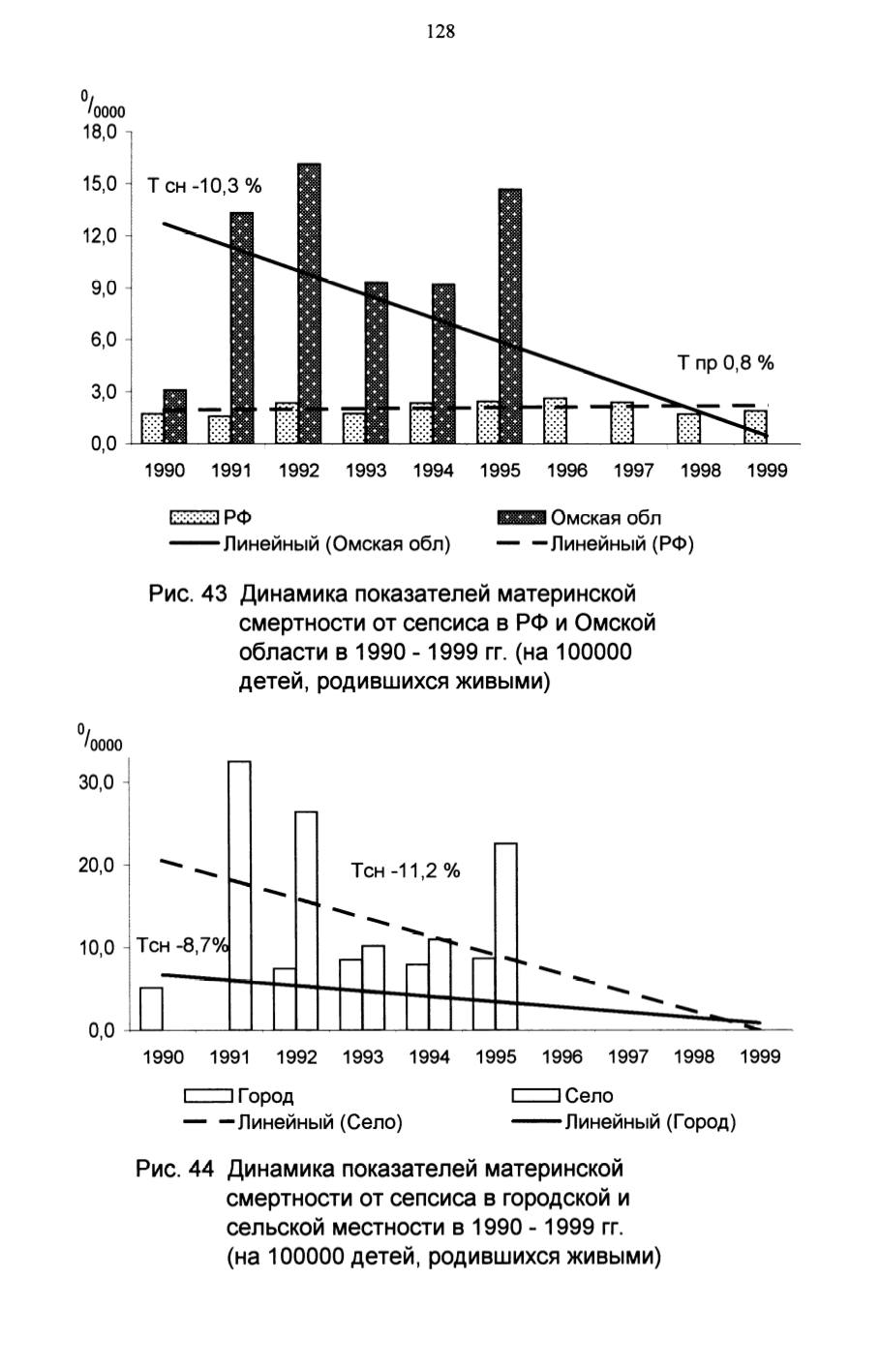 128

$^0/_{0000}$
18,0
15,0
12,0
9,0
6,0
3,0
0,0

Т сн -10,3 %

Т пр 0,8 %

1990 1991 1992 1993 1994 1995 1996 1997 1998 1999

РФ
Омская обл
Линейный (Омская обл)
Линейный (РФ)

Рис. 43 Динамика показателей материнской смертности от сепсиса в РФ и Омской области в 1990 - 1999 гг. (на 100000 детей, родившихся живыми)

$^0/_{0000}$
30,0
20,0
10,0
0,0

Тсн -11,2 %

Тсн -8,7%

1990 1991 1992 1993 1994 1995 1996 1997 1998 1999

Город
Село
Линейный (Село)
Линейный (Город)

Рис. 44 Динамика показателей материнской смертности от сепсиса в городской и сельской местности в 1990 - 1999 гг. (на 100000 детей, родившихся живыми)